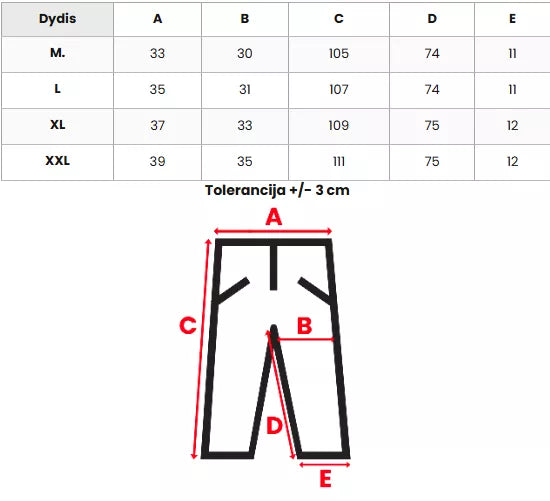 | Dydis | A | B | C | D | E |
|---|---|---|---|---|---|
| M. | 33 | 30 | 105 | 74 | 11 |
| L | 35 | 31 | 107 | 74 | 11 |
| XL | 37 | 33 | 109 | 75 | 12 |
| XXL | 39 | 35 | 111 | 75 | 12 |

Tolerancija +/- 3 cm

A
C
B
D
E